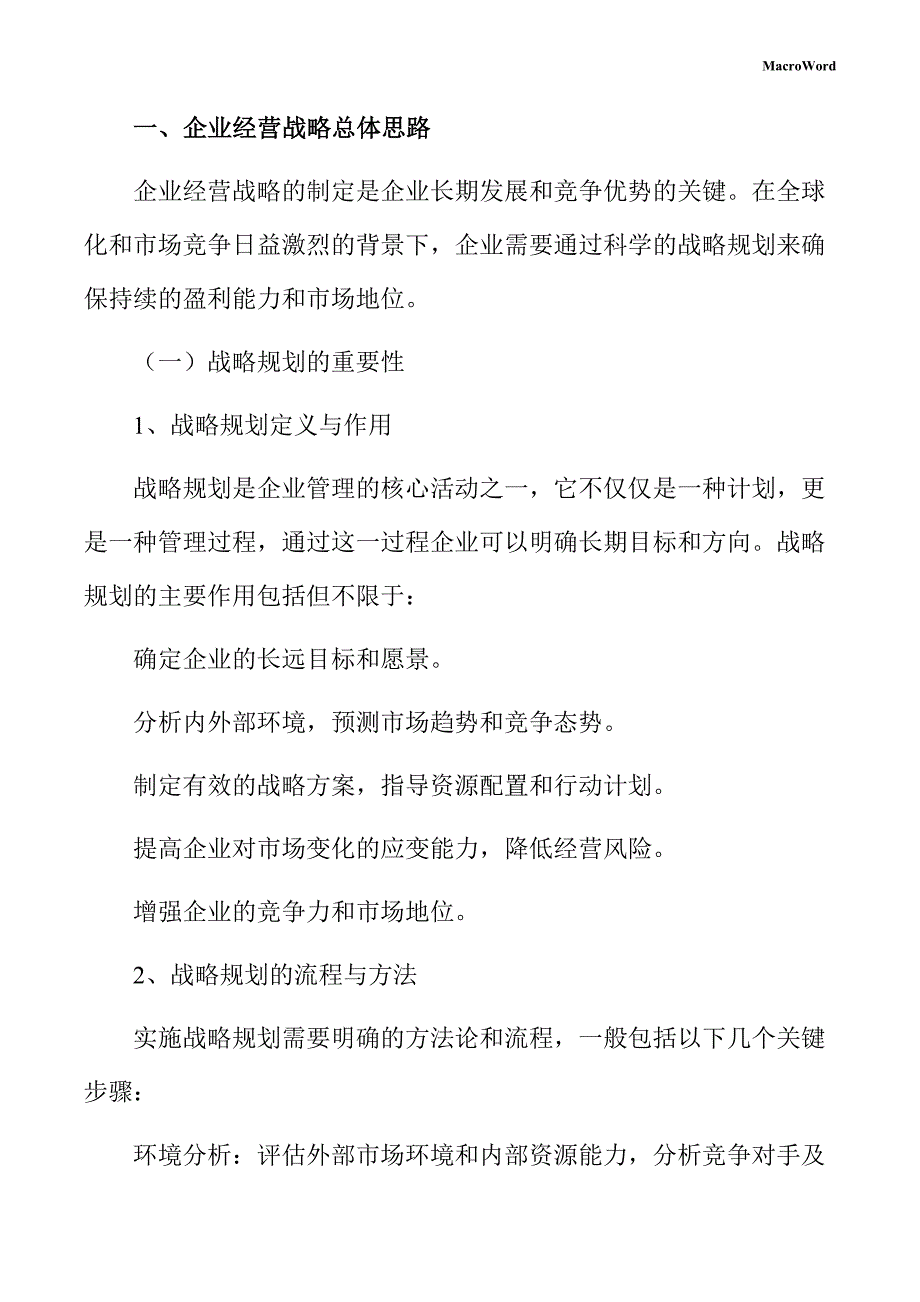 MacroWord

一、企业经营战略总体思路

企业经营战略的制定是企业长期发展和竞争优势的关键。在全球化和市场竞争日益激烈的背景下，企业需要通过科学的战略规划来确保持续的盈利能力和市场地位。

（一）战略规划的重要性

1、战略规划定义与作用

战略规划是企业管理的核心活动之一，它不仅仅是一种计划，更是一种管理过程，通过这一过程企业可以明确长期目标和方向。战略规划的主要作用包括但不限于：

确定企业的长远目标和愿景。

分析内外部环境，预测市场趋势和竞争态势。

制定有效的战略方案，指导资源配置和行动计划。

提高企业对市场变化的应变能力，降低经营风险。

增强企业的竞争力和市场地位。

2、战略规划的流程与方法

实施战略规划需要明确的方法论和流程，一般包括以下几个关键步骤：

环境分析：评估外部市场环境和内部资源能力，分析竞争对手及